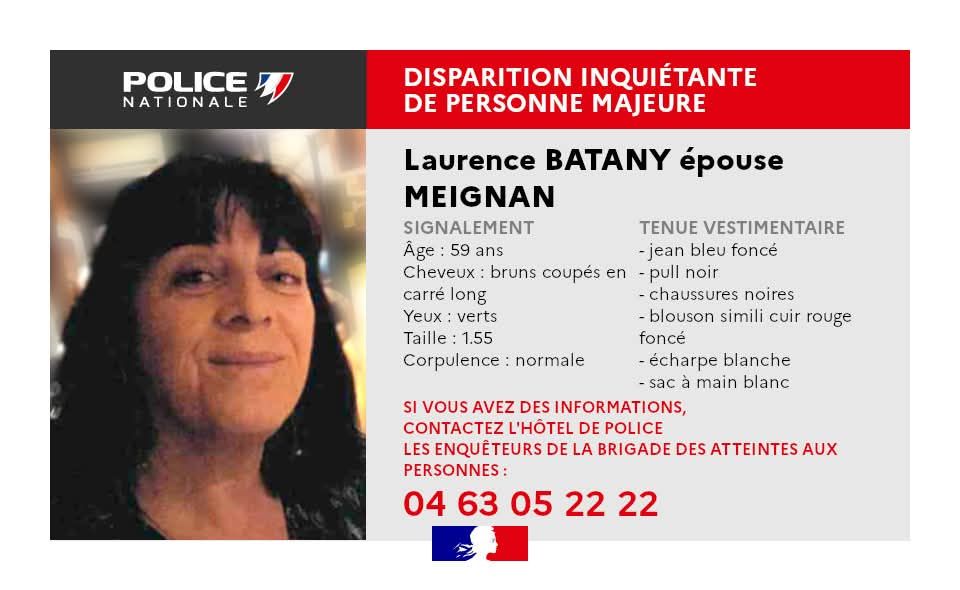 POLICE NATIONALE

DISPARITION INQUIÉTANTE DE PERSONNE MAJEURE

Laurence BATANY épouse MEIGNAN

SIGNALEMENT
Âge : 59 ans
Cheveux : bruns coupés en carré long
Yeux : verts
Taille : 1.55
Corpulence : normale

TENUE VESTIMENTAIRE
- jean bleu foncé
- pull noir
- chaussures noires
- blouson simili cuir rouge foncé
- écharpe blanche
- sac à main blanc

SI VOUS AVEZ DES INFORMATIONS, CONTACTEZ L'HÔTEL DE POLICE
LES ENQUÊTEURS DE LA BRIGADE DES ATTEINTES AUX PERSONNES :
04 63 05 22 22